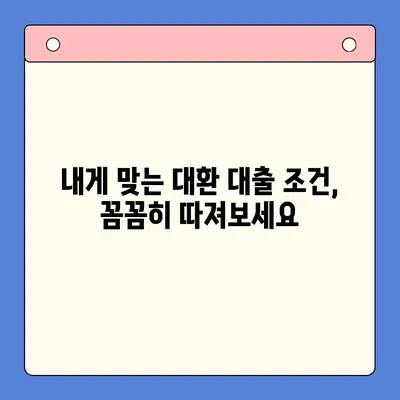 내게 맞는 대환 대출 조건,
꼼꼼히 따져보세요